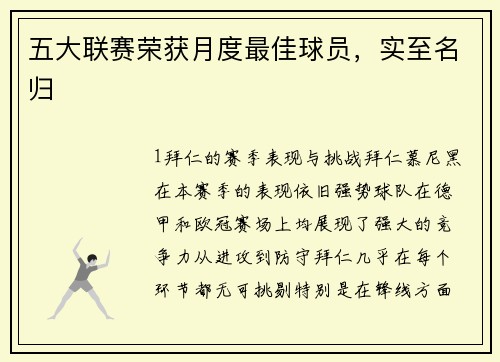 五大联赛荣获月度最佳球员，实至名归

1拜仁的赛季表现与挑战拜仁慕尼黑在本赛季的表现依旧强势球队在德甲和欧冠赛场上均展现了强大的竞争力从进攻到防守拜仁几乎在每个环节都无可挑剔特别是在锋线方面